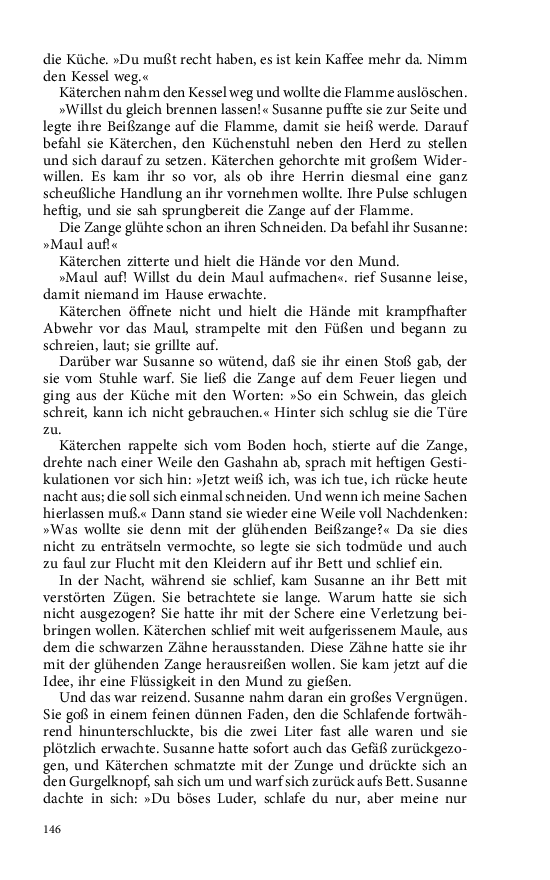 die Küche. »Du mußt recht haben, es ist kein Kaffee mehr da. Nimm den Kessel weg.«

Käterchen nahm den Kessel weg und wollte die Flamme auslöschen.

»Willst du gleich brennen lassen!« Susanne puffte sie zur Seite und legte ihre Beißzange auf die Flamme, damit sie heiß werde. Darauf befahl sie Käterchen, den Küchenstuhl neben den Herd zu stellen und sich darauf zu setzen. Käterchen gehorchte mit großem Widerwillen. Es kam ihr so vor, als ob ihre Herrin diesmal eine ganz scheußliche Handlung an ihr vornehmen wollte. Ihre Pulse schlugen heftig, und sie sah sprungbereit die Zange auf der Flamme.

Die Zange glühte schon an ihren Schneiden. Da befahl ihr Susanne: »Maul auf!«

Käterchen zitterte und hielt die Hände vor den Mund.

»Maul auf! Willst du dein Maul aufmachen«. rief Susanne leise, damit niemand im Hause erwachte.

Käterchen öffnete nicht und hielt die Hände mit krampfhafter Abwehr vor das Maul, strampelte mit den Füßen und begann zu schreien, laut; sie grillte auf.

Darüber war Susanne so wütend, daß sie ihr einen Stoß gab, der sie vom Stuhle warf. Sie ließ die Zange auf dem Feuer liegen und ging aus der Küche mit den Worten: »So ein Schwein, das gleich schreit, kann ich nicht gebrauchen.« Hinter sich schlug sie die Türe zu.

Käterchen rappelte sich vom Boden hoch, stierte auf die Zange, drehte nach einer Weile den Gashahn ab, sprach mit heftigen Gestikulationen vor sich hin: »Jetzt weiß ich, was ich tue, ich rücke heute nacht aus; die soll sich einmal schneiden. Und wenn ich meine Sachen hierlassen muß.« Dann stand sie wieder eine Weile voll Nachdenken: »Was wollte sie denn mit der glühenden Beißzange?« Da sie dies nicht zu enträtseln vermochte, so legte sie sich todmüde und auch zu faul zur Flucht mit den Kleidern auf ihr Bett und schlief ein.

In der Nacht, während sie schlief, kam Susanne an ihr Bett mit verstörten Zügen. Sie betrachtete sie lange. Warum hatte sie sich nicht ausgezogen? Sie hatte ihr mit der Schere eine Verletzung beibringen wollen. Käterchen schlief mit weit aufgerissenem Maule, aus dem die schwarzen Zähne herausstanden. Diese Zähne hatte sie ihr mit der glühenden Zange herausreißen wollen. Sie kam jetzt auf die Idee, ihr eine Flüssigkeit in den Mund zu gießen.

Und das war reizend. Susanne nahm daran ein großes Vergnügen. Sie goß in einem feinen dünnen Faden, den die Schlafende fortwährend hinunterschluckte, bis die zwei Liter fast alle waren und sie plötzlich erwachte. Susanne hatte sofort auch das Gefäß zurückgezogen, und Käterchen schmatzte mit der Zunge und drückte sich an den Gurgelknopf, sah sich um und warf sich zurück aufs Bett. Susanne dachte in sich: »Du böses Luder, schlafe du nur, aber meine nur

146